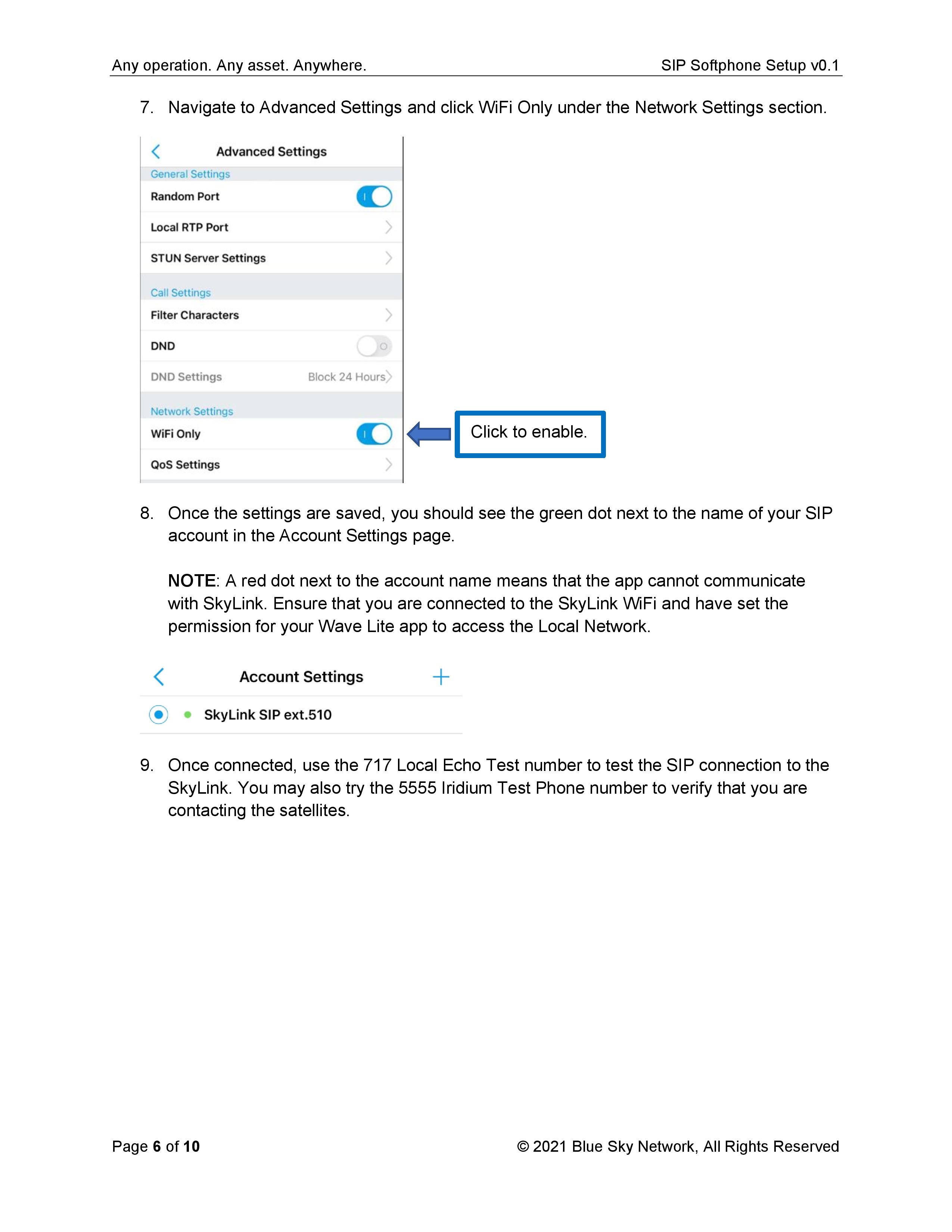 Any operation. Any asset. Anywhere. SIP Softphone Setup v0.1

7. Navigate to Advanced Settings and click WiFi Only under the Network Settings section.

Advanced Settings
General Settings
Random Port
Local RTP Port
STUN Server Settings
Call Settings
Filter Characters
DND
DND Settings Block 24 Hours
Network Settings
WiFi Only
QoS Settings

Click to enable.

8. Once the settings are saved, you should see the green dot next to the name of your SIP account in the Account Settings page.

NOTE: A red dot next to the account name means that the app cannot communicate with SkyLink. Ensure that you are connected to the SkyLink WiFi and have set the permission for your Wave Lite app to access the Local Network.

Account Settings
SkyLink SIP ext.510

9. Once connected, use the 717 Local Echo Test number to test the SIP connection to the SkyLink. You may also try the 5555 Iridium Test Phone number to verify that you are contacting the satellites.

Page 6 of 10 © 2021 Blue Sky Network, All Rights Reserved